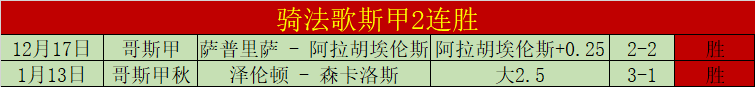 骑法歌斯甲2连胜

| 12月17日 | 哥斯甲 | 萨普里萨 - 阿拉胡埃伦斯 | 阿拉胡埃伦斯+0.25 | 2-2 | 胜 |
|---|---|---|---|---|---|
| 1月13日 | 哥斯甲秋 | 泽伦顿 - 森卡洛斯 | 大2.5 | 3-1 | 胜 |